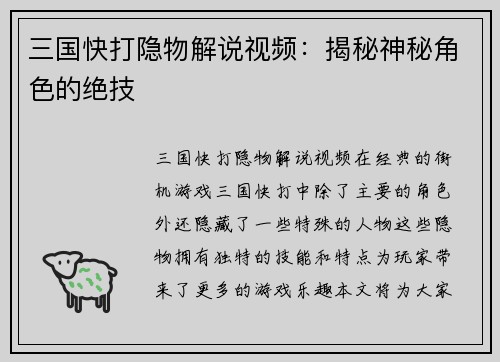 三国快打隐物解说视频：揭秘神秘角色的绝技

三国快打隐物解说视频在经典的街机游戏三国快打中除了主要的角色外还隐藏了一些特殊的人物这些隐物拥有独特的技能和特点为玩家带来了更多的游戏乐趣本文将为大家